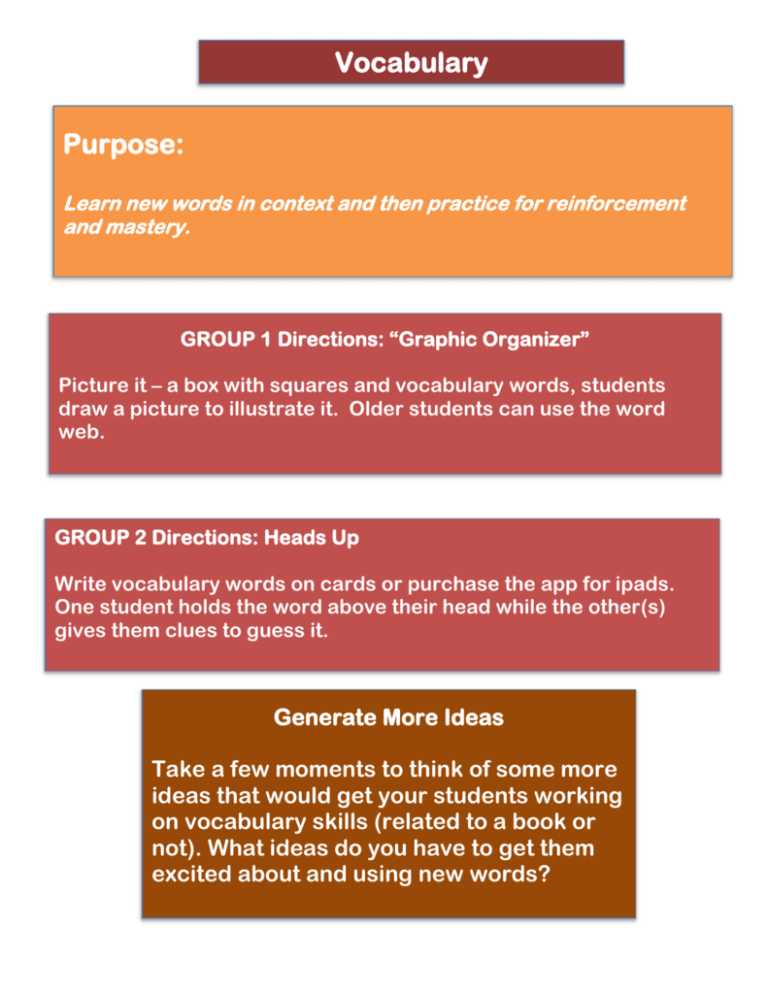 Vocabulary

Purpose:

Learn new words in context and then practice for reinforcement and mastery.

GROUP 1 Directions: “Graphic Organizer”

Picture it – a box with squares and vocabulary words, students draw a picture to illustrate it. Older students can use the word web.

GROUP 2 Directions: Heads Up

Write vocabulary words on cards or purchase the app for ipads. One student holds the word above their head while the other(s) gives them clues to guess it.

Generate More Ideas

Take a few moments to think of some more ideas that would get your students working on vocabulary skills (related to a book or not). What ideas do you have to get them excited about and using new words?